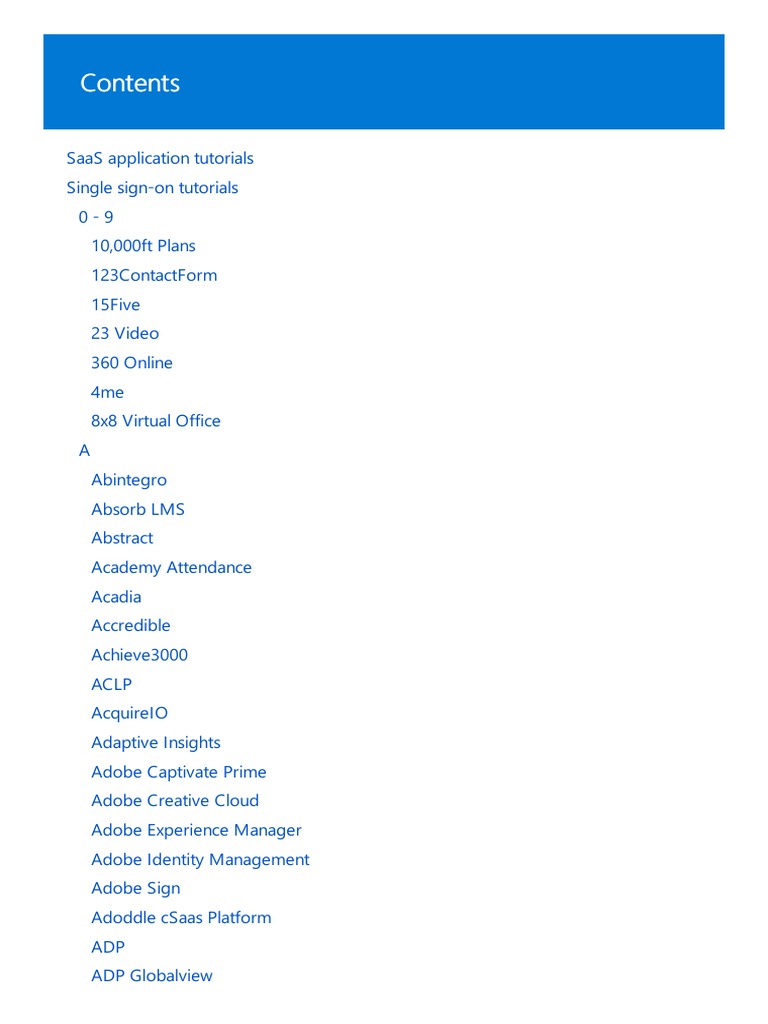 Contents

SaaS application tutorials
Single sign-on tutorials
0 - 9
10,000ft Plans
123ContactForm
15Five
23 Video
360 Online
4me
8x8 Virtual Office
A
Abintegro
Absorb LMS
Abstract
Academy Attendance
Acadia
Accredible
Achieve3000
ACLP
AcquireIO
Adaptive Insights
Adobe Captivate Prime
Adobe Creative Cloud
Adobe Experience Manager
Adobe Identity Management
Adobe Sign
Adoddle cSaas Platform
ADP
ADP Globalview